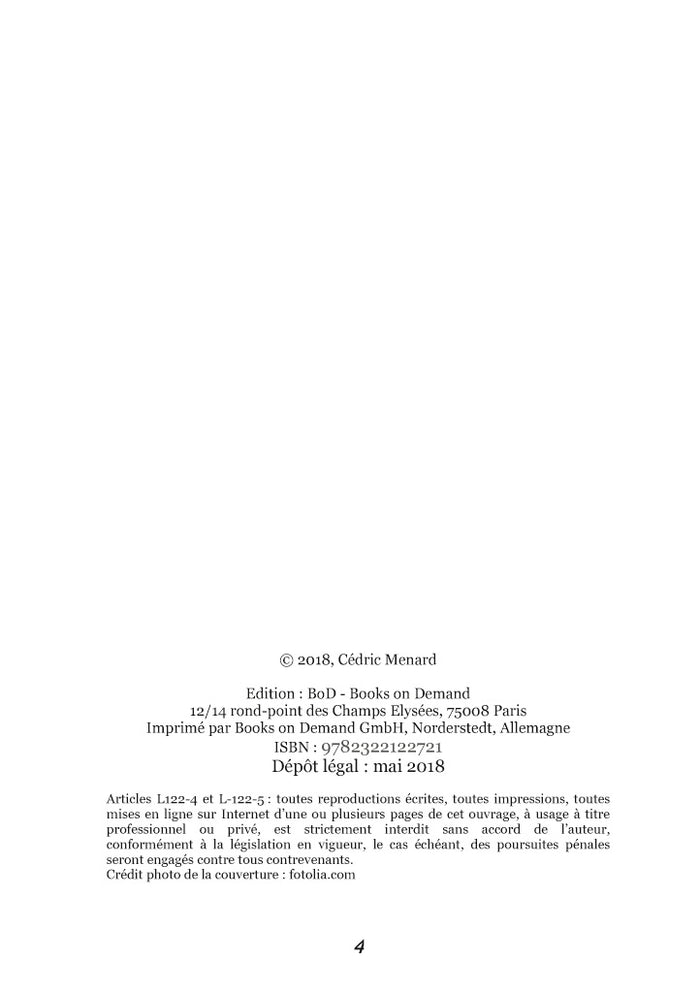 © 2018, Cédric Menard

Edition : BoD - Books on Demand
12/14 rond-point des Champs Elysées, 75008 Paris
Imprimé par Books on Demand GmbH, Norderstedt, Allemagne
ISBN : 9782322122721
Dépôt légal : mai 2018

Articles L122-4 et L-122-5 : toutes reproductions écrites, toutes impressions, toutes mises en ligne sur Internet d'une ou plusieurs pages de cet ouvrage, à usage à titre professionnel ou privé, est strictement interdit sans accord de l'auteur, conformément à la législation en vigueur, le cas échéant, des poursuites pénales seront engagés contre tous contrevenants.
Crédit photo de la couverture : fotolia.com

4